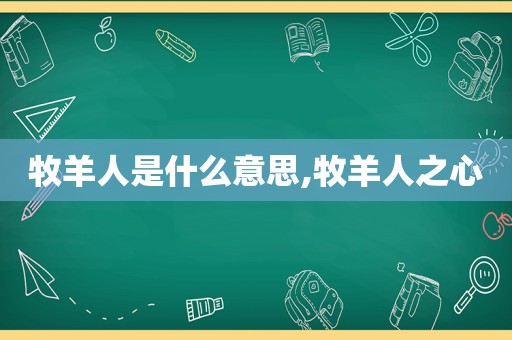 牧羊人是什么意思,牧羊人之心